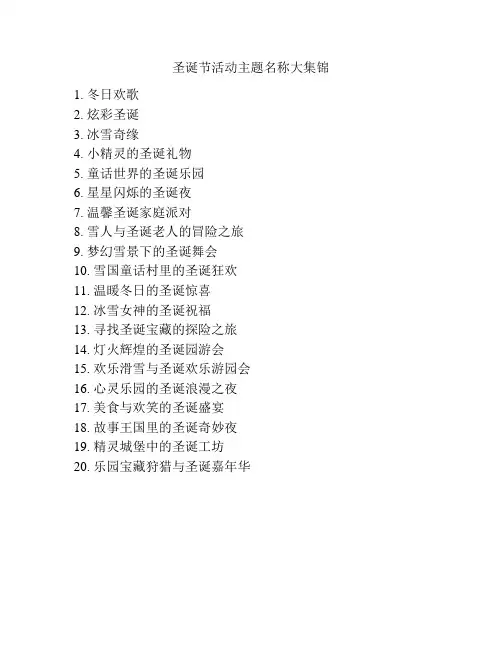 圣诞节活动主题名称大集锦

1. 冬日欢歌
2. 炫彩圣诞
3. 冰雪奇缘
4. 小精灵的圣诞礼物
5. 童话世界的圣诞乐园
6. 星星闪烁的圣诞夜
7. 温馨圣诞家庭派对
8. 雪人与圣诞老人的冒险之旅
9. 梦幻雪景下的圣诞舞会
10. 雪国童话村里的圣诞狂欢
11. 温暖冬日的圣诞惊喜
12. 冰雪女神的圣诞祝福
13. 寻找圣诞宝藏的探险之旅
14. 灯火辉煌的圣诞园游会
15. 欢乐滑雪与圣诞欢乐游园会
16. 心灵乐园的圣诞浪漫之夜
17. 美食与欢笑的圣诞盛宴
18. 故事王国里的圣诞奇妙夜
19. 精灵城堡中的圣诞工坊
20. 乐园宝藏狩猎与圣诞嘉年华